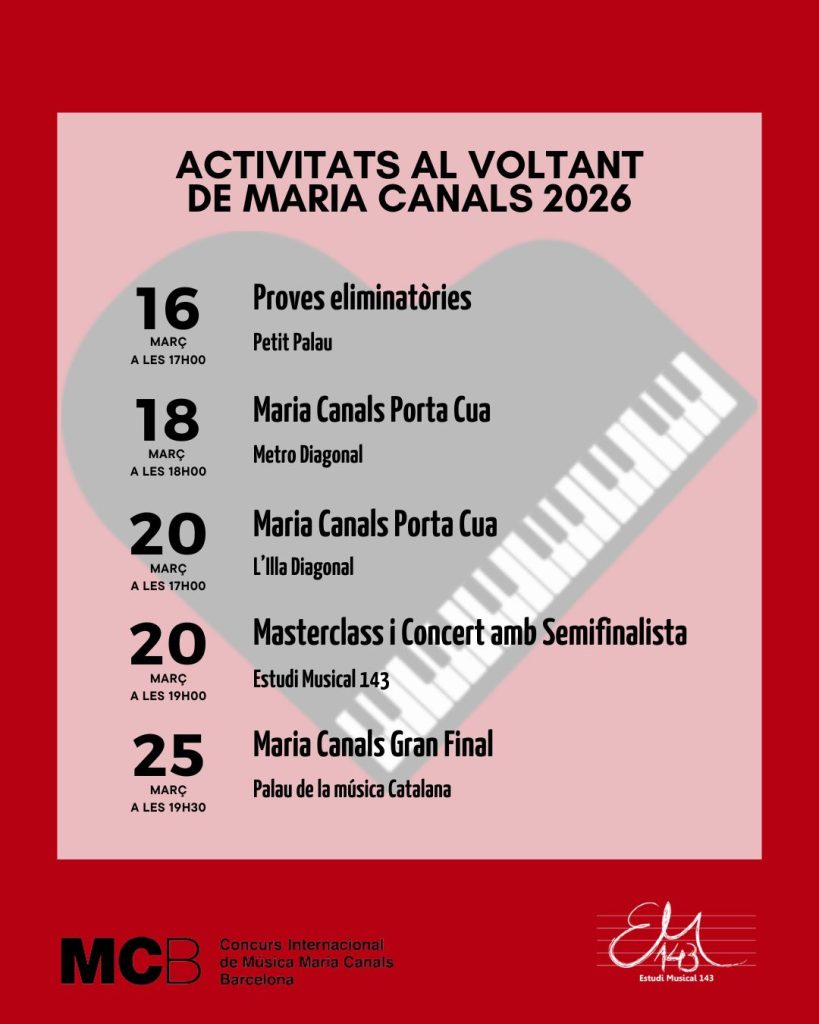 ACTIVITATS AL VOLTANT DE MARIA CANALS 2026

16
MARÇ
A LES 17H00
Proves eliminatòries
Petit Palau

18
MARÇ
A LES 18H00
Maria Canals Porta Cua
Metro Diagonal

20
MARÇ
A LES 17H00
Maria Canals Porta Cua
L'Illa Diagonal

20
MARÇ
A LES 19H00
Masterclass i Concert amb Semifinalista
Estudi Musical 143

25
MARÇ
A LES 19H30
Maria Canals Gran Final
Palau de la música Catalana

MCB
Concurs Internacional de Música Maria Canals Barcelona

EM 143
Estudi Musical 143